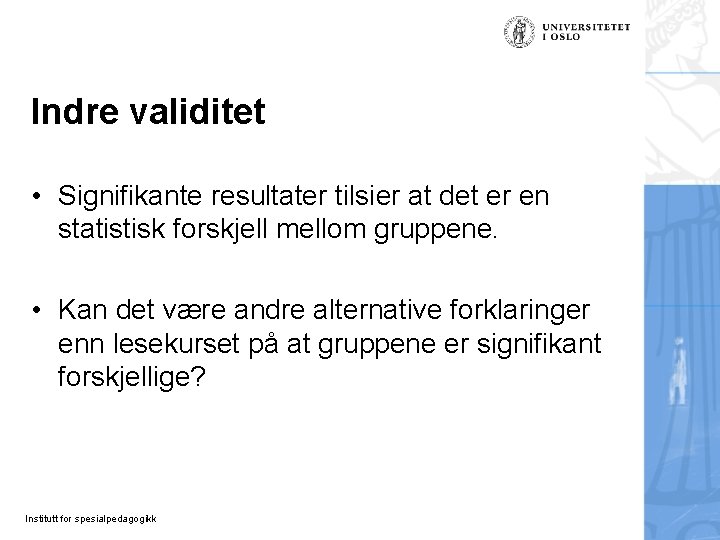 UNIVERSITETET
I OSLO

Indre validitet

• Signifikante resultater tilsier at det er en statistisk forskjell mellom gruppene.

• Kan det være andre alternative forklaringer enn lesekurset på at gruppene er signifikant forskjellige?

Institutt for spesialpedagogikk